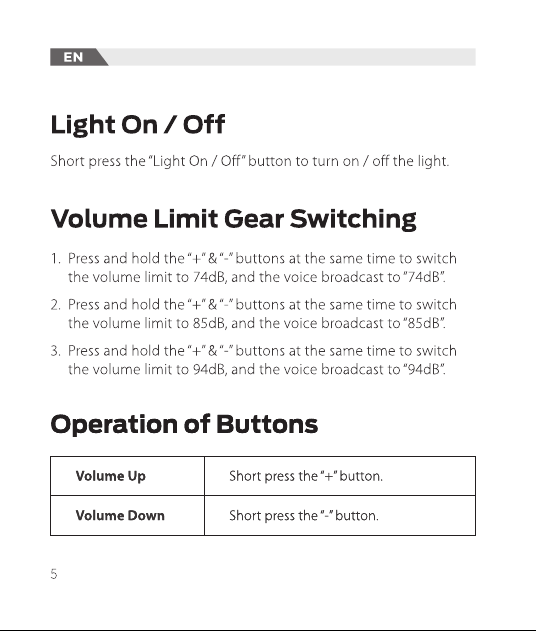 EN

Light On / Off

Short press the "Light On / Off" button to turn on / off the light.

Volume Limit Gear Switching

1. Press and hold the "+" & "-" buttons at the same time to switch the volume limit to 74dB, and the voice broadcast to "74dB".

2. Press and hold the "+" & "-" buttons at the same time to switch the volume limit to 85dB, and the voice broadcast to "85dB".

3. Press and hold the "+" & "-" buttons at the same time to switch the volume limit to 94dB, and the voice broadcast to "94dB".

Operation of Buttons

| Volume Up | Short press the "+" button. |
|---|---|
| Volume Down | Short press the "-" button. |

5